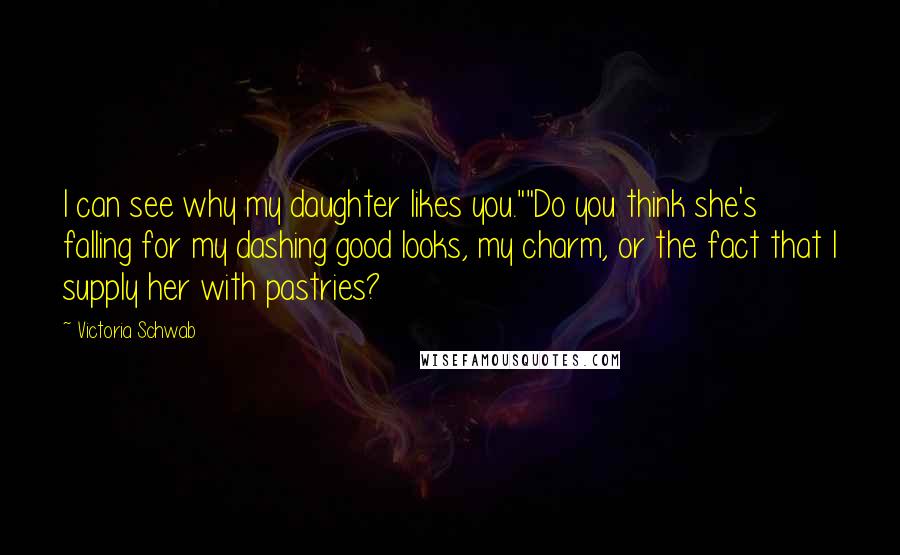 I can see why my daughter likes you.""Do you think she's falling for my dashing good looks, my charm, or the fact that I supply her with pastries?

~ Victoria Schwab

WISEFAMOUSQUOTES.COM